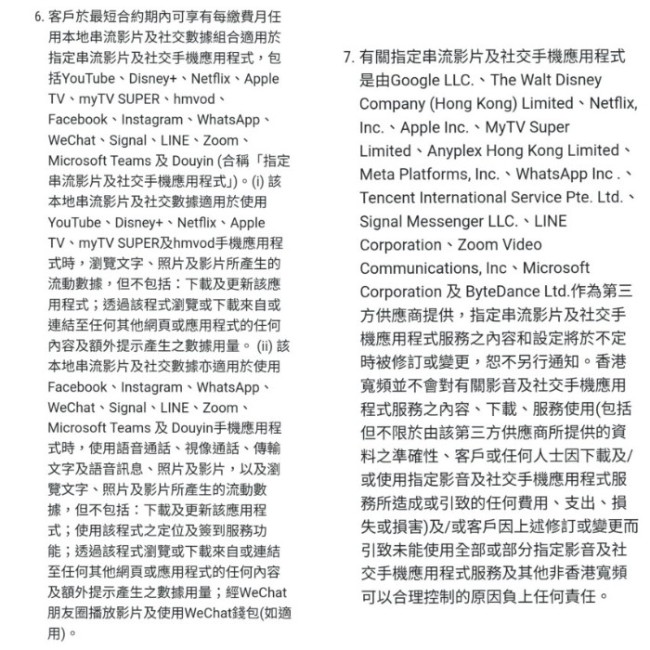 6. 客戶於最短合約期內可享有每繳費月任用本地串流影片及社交數據組合適用於指定串流影片及社交手機應用程式，包括YouTube、Disney+、Netflix、Apple TV、myTV SUPER、hmvod、Facebook、Instagram、WhatsApp、WeChat、Signal、LINE、Zoom、Microsoft Teams 及 Douyin (合稱「指定串流影片及社交手機應用程式」)。(i) 該本地串流影片及社交數據適用於使用YouTube、Disney+、Netflix、Apple TV、myTV SUPER及hmvod手機應用程式時，瀏覽文字、照片及影片所產生的流動數據，但不包括：下載及更新該應用程式；透過該程式瀏覽或下載來自或連結至任何其他網頁或應用程式的任何內容及額外提示產生之數據用量。 (ii) 該本地串流影片及社交數據亦適用於使用Facebook、Instagram、WhatsApp、WeChat、Signal、LINE、Zoom、Microsoft Teams 及 Douyin手機應用程式時，使用語音通話、視像通話、傳輸文字及語音訊息、照片及影片，以及瀏覽文字、照片及影片所產生的流動數據，但不包括：下載及更新該應用程式；使用該程式之定位及簽到服務功能；透過該程式瀏覽或下載來自或連結至任何其他網頁或應用程式的任何內容及額外提示產生之數據用量；經WeChat朋友圈播放影片及使用WeChat錢包(如適用)。

7. 有關指定串流影片及社交手機應用程式是由Google LLC.、The Walt Disney Company (Hong Kong) Limited、Netflix, Inc.、Apple Inc.、MyTV Super Limited、Anyplex Hong Kong Limited、Meta Platforms, Inc.、WhatsApp Inc .、Tencent International Service Pte. Ltd.、Signal Messenger LLC.、LINE Corporation、Zoom Video Communications, Inc、Microsoft Corporation 及 ByteDance Ltd.作為第三方供應商提供，指定串流影片及社交手機應用程式服務之內容和設定將於不定時被修訂或變更，恕不另行通知。香港寬頻並不會對有關影音及社交手機應用程式服務之內容、下載、服務使用(包括但不限於由該第三方供應商所提供的資料之準確性、客戶或任何人士因下載及/或使用指定影音及社交手機應用程式服務所造成或引致的任何費用、支出、損失或損害)及/或客戶因上述修訂或變更而引致未能使用全部或部分指定影音及社交手機應用程式服務及其他非香港寬頻可以合理控制的原因負上任何責任。